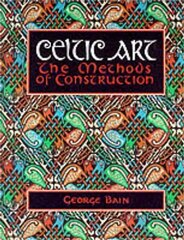 CELTIC ART
The Methods of Construction

George Bain